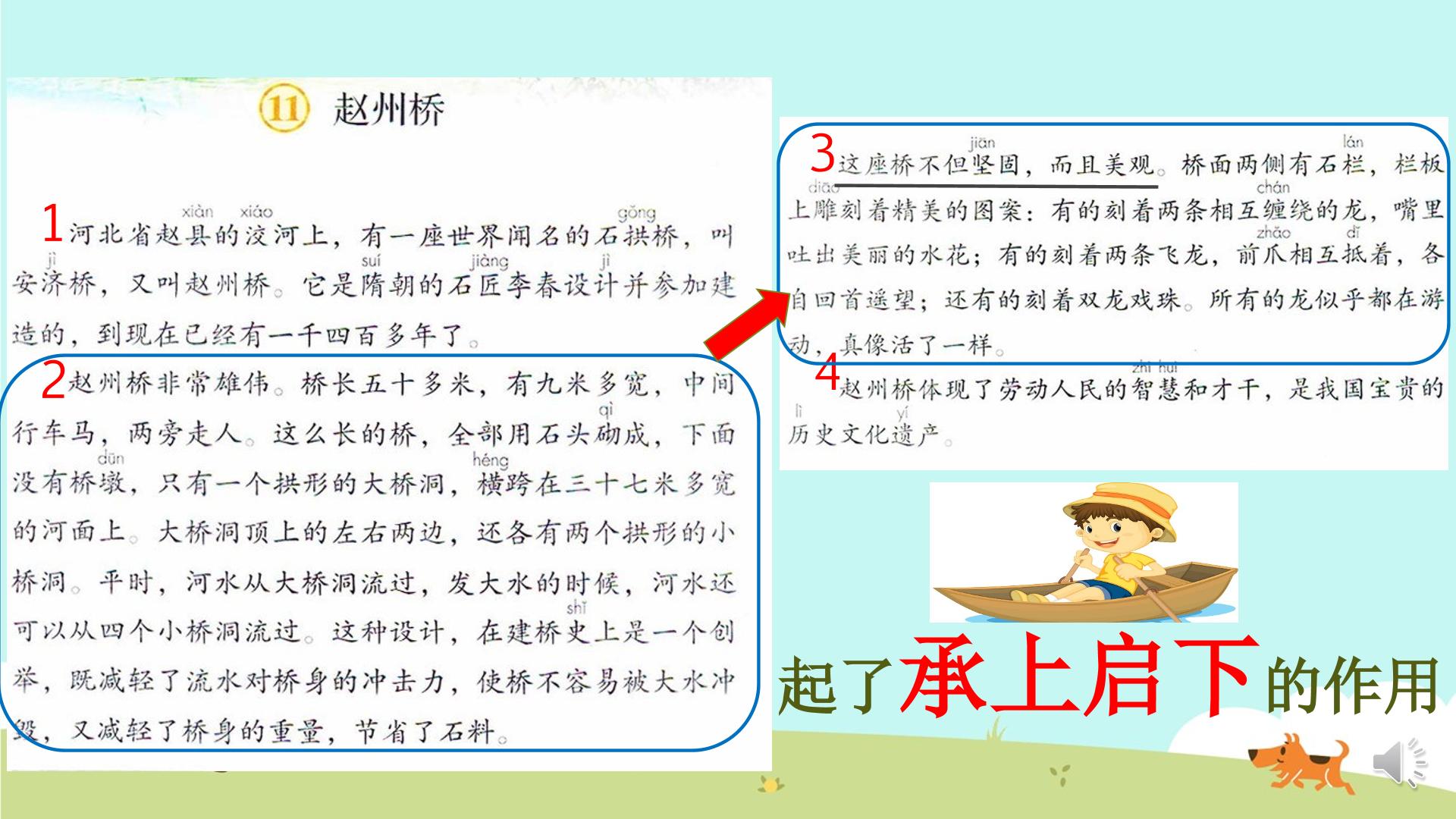 ⑪ 赵州桥

1河北省赵县的洨河上，有一座世界闻名的石拱桥，叫安济桥，又叫赵州桥。它是隋朝的石匠李春设计并参加建造的，到现在已经有一千四百多年了。

2赵州桥非常雄伟。桥长五十多米，有九米多宽，中间行车马，两旁走人。这么长的桥，全部用石头砌成，下面没有桥墩，只有一个拱形的大桥洞，横跨在三十七米多宽的河面上。大桥洞顶上的左右两边，还各有两个拱形的小桥洞。平时，河水从大桥洞流过，发大水的时候，河水还可以从四个小桥洞流过。这种设计，在建桥史上是一个创举，既减轻了流水对桥身的冲击力，使桥不容易被大水冲毁，又减轻了桥身的重量，节省了石料。

3这座桥不但坚固，而且美观。桥面两侧有石栏，栏板上雕刻着精美的图案：有的刻着两条相互缠绕的龙，嘴里吐出美丽的水花；有的刻着两条飞龙，前爪相互抵着，各自回首遥望；还有的刻着双龙戏珠。所有的龙似乎都在游动，真像活了一样。

4赵州桥体现了劳动人民的智慧和才干，是我国宝贵的历史文化遗产。

起了承上启下的作用